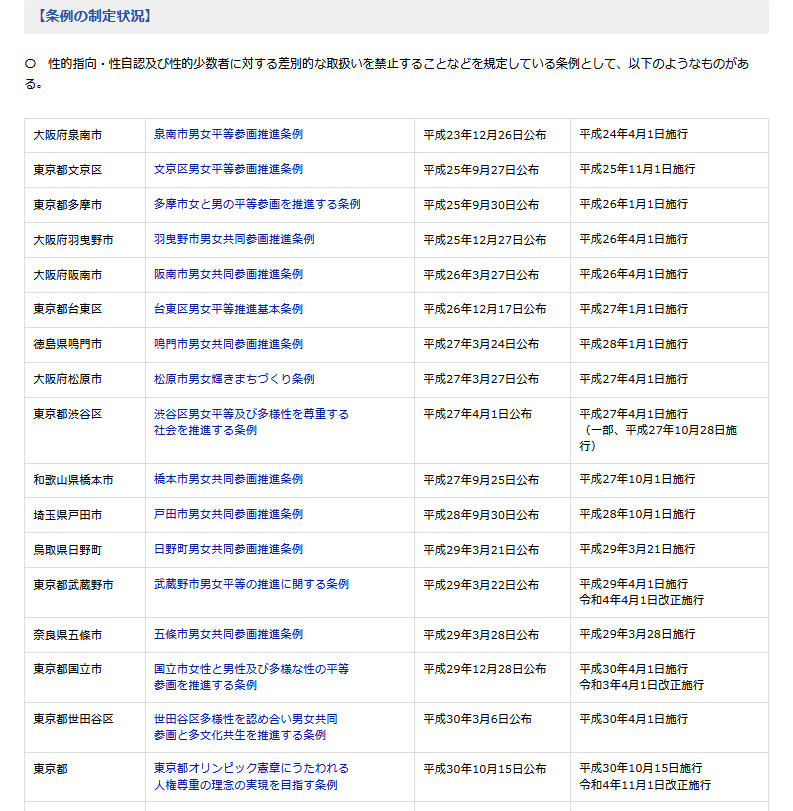 【条例の制定状況】

○　性的指向・性自認及び性的少数者に対する差別的な取扱いを禁止することなどを規定している条例として、以下のようなものがある。

| 大阪府泉南市 | 泉南市男女平等参画推進条例 | 平成23年12月26日公布 | 平成24年4月1日施行 |
|---|---|---|---|
| 東京都文京区 | 文京区男女平等参画推進条例 | 平成25年9月27日公布 | 平成25年11月1日施行 |
| 東京都多摩市 | 多摩市女と男の平等参画を推進する条例 | 平成25年9月30日公布 | 平成26年1月1日施行 |
| 大阪府羽曳野市 | 羽曳野市男女共同参画推進条例 | 平成25年12月27日公布 | 平成26年4月1日施行 |
| 大阪府阪南市 | 阪南市男女共同参画推進条例 | 平成26年3月27日公布 | 平成26年4月1日施行 |
| 東京都台東区 | 台東区男女平等推進基本条例 | 平成26年12月17日公布 | 平成27年1月1日施行 |
| 徳島県鳴門市 | 鳴門市男女共同参画推進条例 | 平成27年3月24日公布 | 平成28年1月1日施行 |
| 大阪府松原市 | 松原市男女輝きまちづくり条例 | 平成27年3月27日公布 | 平成27年4月1日施行 |
| 東京都渋谷区 | 渋谷区男女平等及び多様性を尊重する社会を推進する条例 | 平成27年4月1日公布 | 平成27年4月1日施行（一部、平成27年10月28日施行） |
| 和歌山県橋本市 | 橋本市男女共同参画推進条例 | 平成27年9月25日公布 | 平成27年10月1日施行 |
| 埼玉県戸田市 | 戸田市男女共同参画推進条例 | 平成28年9月30日公布 | 平成28年10月1日施行 |
| 鳥取県日野町 | 日野町男女共同参画推進条例 | 平成29年3月21日公布 | 平成29年3月21日施行 |
| 東京都武蔵野市 | 武蔵野市男女平等の推進に関する条例 | 平成29年3月22日公布 | 平成29年4月1日施行 令和4年4月1日改正施行 |
| 奈良県五條市 | 五條市男女共同参画推進条例 | 平成29年3月28日公布 | 平成29年3月28日施行 |
| 東京都国立市 | 国立市女性と男性及び多様な性の平等参画を推進する条例 | 平成29年12月28日公布 | 平成30年4月1日施行 令和3年4月1日改正施行 |
| 東京都世田谷区 | 世田谷区多様性を認め合い男女共同参画と多文化共生を推進する条例 | 平成30年3月6日公布 | 平成30年4月1日施行 |
| 東京都 | 東京都オリンピック憲章にうたわれる人権尊重の理念の実現を目指す条例 | 平成30年10月15日公布 | 平成30年10月15日施行 令和4年11月1日改正施行 |